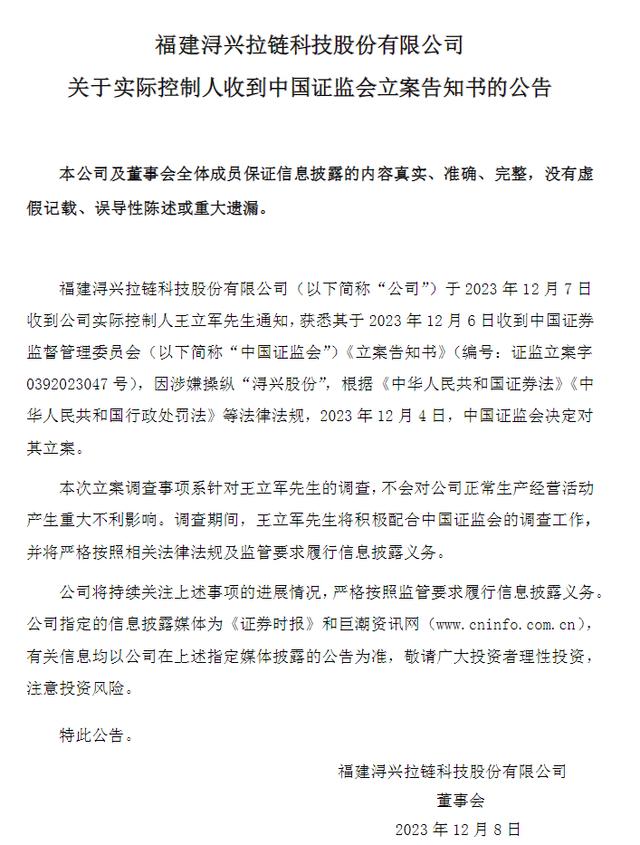 福建浔兴拉链科技股份有限公司
关于实际控制人收到中国证监会立案告知书的公告

本公司及董事会全体成员保证信息披露的内容真实、准确、完整，没有虚假记载、误导性陈述或重大遗漏。

福建浔兴拉链科技股份有限公司（以下简称“公司”）于 2023 年 12 月 7 日收到公司实际控制人王立军先生通知，获悉其于 2023 年 12 月 6 日收到中国证券监督管理委员会（以下简称“中国证监会”）《立案告知书》（编号：证监立案字 0392023047 号），因涉嫌操纵“浔兴股份”，根据《中华人民共和国证券法》《中华人民共和国行政处罚法》等法律法规，2023 年 12 月 4 日，中国证监会决定对其立案。

本次立案调查事项系针对王立军先生的调查，不会对公司正常生产经营活动产生重大不利影响。调查期间，王立军先生将积极配合中国证监会的调查工作，并将严格按照相关法律法规及监管要求履行信息披露义务。

公司将持续关注上述事项的进展情况，严格按照监管要求履行信息披露义务。公司指定的信息披露媒体为《证券时报》和巨潮资讯网（www.cninfo.com.cn），有关信息均以公司在上述指定媒体披露的公告为准，敬请广大投资者理性投资，注意投资风险。

特此公告。

福建浔兴拉链科技股份有限公司
董事会
2023 年 12 月 8 日